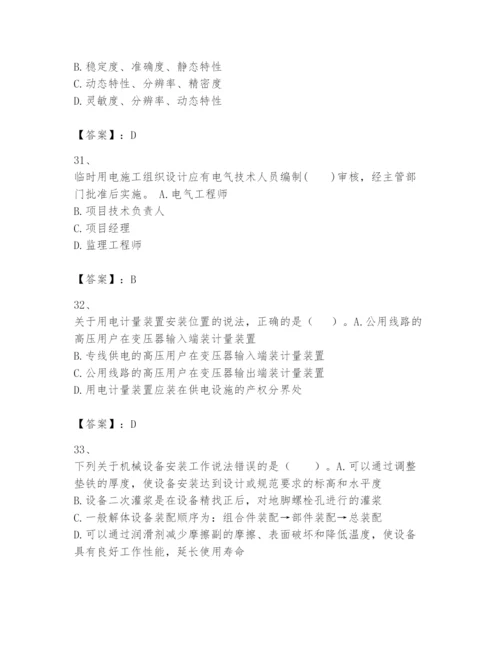 B.稳定度、准确度、静态特性
C.动态特性、分辨率、精密度
D.灵敏度、分辨率、动态特性

【答案】：D

31、
临时用电施工组织设计应有电气技术人员编制(　　)审核，经主管部门批准后实施。 A.电气工程师
B.项目技术负责人
C.项目经理
D.监理工程师

【答案】：B

32、
关于用电计量装置安装位置的说法，正确的是（　　）。A.公用线路的高压用户在变压器输入端装计量装置
B.专线供电的高压用户在变压器输入端装计量装置
C.公用线路的高压用户在变压器输出端装计量装置
D.用电计量装置应装在供电设施的产权分界处

【答案】：D

33、
下列关于机械设备安装工作说法错误的是（　　）。A.可以通过调整垫铁的厚度，使设备安装达到设计或规范要求的标高和水平度
B.设备二次灌浆是在设备精找正后，对地脚螺栓孔进行的灌浆
C.一般解体设备装配顺序为：组合件装配→部件装配→总装配
D.可以通过润滑剂减少摩擦副的摩擦、表面破坏和降低温度，使设备具有良好工作性能，延长使用寿命